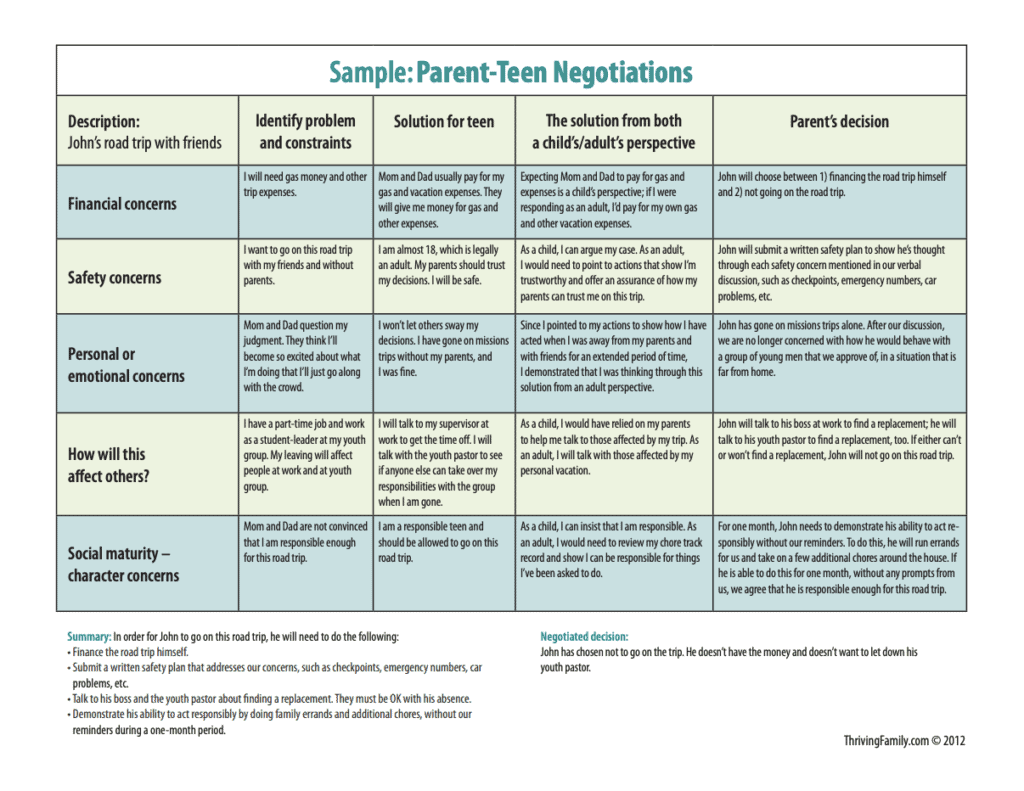 Sample: Parent-Teen Negotiations

| Description: John's road trip with friends | Identify problem and constraints | Solution for teen | The solution from both a child's/adult's perspective | Parent's decision |
|---|---|---|---|---|
| Financial concerns | I will need gas money and other trip expenses. | Mom and Dad usually pay for my gas and vacation expenses. They will give me money for gas and other expenses. | Expecting Mom and Dad to pay for gas and expenses is a child's perspective; if I were responding as an adult, I'd pay for my own gas and other vacation expenses. | John will choose between 1) financing the road trip himself and 2) not going on the road trip. |
| Safety concerns | I want to go on this road trip with my friends and without parents. | I am almost 18, which is legally an adult. My parents should trust my decisions. I will be safe. | As a child, I can argue my case. As an adult, I would need to point to actions that show I'm trustworthy and offer an assurance of how my parents can trust me on this trip. | John will submit a written safety plan to show he's thought through each safety concern mentioned in our verbal discussion, such as checkpoints, emergency numbers, car problems, etc. |
| Personal or emotional concerns | Mom and Dad question my judgment. They think I'll become so excited about what I'm doing that I'll just go along with the crowd. | I won't let others sway my decisions. I have gone on missions trips without my parents, and I was fine. | Since I pointed to my actions to show how I have acted when I was away from my parents and with friends for an extended period of time, I demonstrated that I was thinking through this solution from an adult perspective. | John has gone on missions trips alone. After our discussion, we are no longer concerned with how he would behave with a group of young men that we approve of, in a situation that is far from home. |
| How will this affect others? | I have a part-time job and work as a student-leader at my youth group. My leaving will affect people at work and at youth group. | I will talk to my supervisor at work to get the time off. I will talk with the youth pastor to see if anyone else can take over my responsibilities with the group when I am gone. | As a child, I would have relied on my parents to help me talk to those affected by my trip. As an adult, I will talk with those affected by my personal vacation. | John will talk to his boss at work to find a replacement; he will talk to his youth pastor to find a replacement, too. If either can't or won't find a replacement, John will not go on this road trip. |
| Social maturity – character concerns | Mom and Dad are not convinced that I am responsible enough for this road trip. | I am a responsible teen and should be allowed to go on this road trip. | As a child, I can insist that I am responsible. As an adult, I would need to review my chore track record and show I can be responsible for things I've been asked to do. | For one month, John needs to demonstrate his ability to act responsibly without our reminders. To do this, he will run errands for us and take on a few additional chores around the house. If he is able to do this for one month, without any prompts from us, we agree that he is responsible enough for this road trip. |

Summary: In order for John to go on this road trip, he will need to do the following:
• Finance the road trip himself.
• Submit a written safety plan that addresses our concerns, such as checkpoints, emergency numbers, car problems, etc.
• Talk to his boss and the youth pastor about finding a replacement. They must be OK with his absence.
• Demonstrate his ability to act responsibly by doing family errands and additional chores, without our reminders during a one-month period.

Negotiated decision:
John has chosen not to go on the trip. He doesn't have the money and doesn't want to let down his youth pastor.

ThrivingFamily.com © 2012